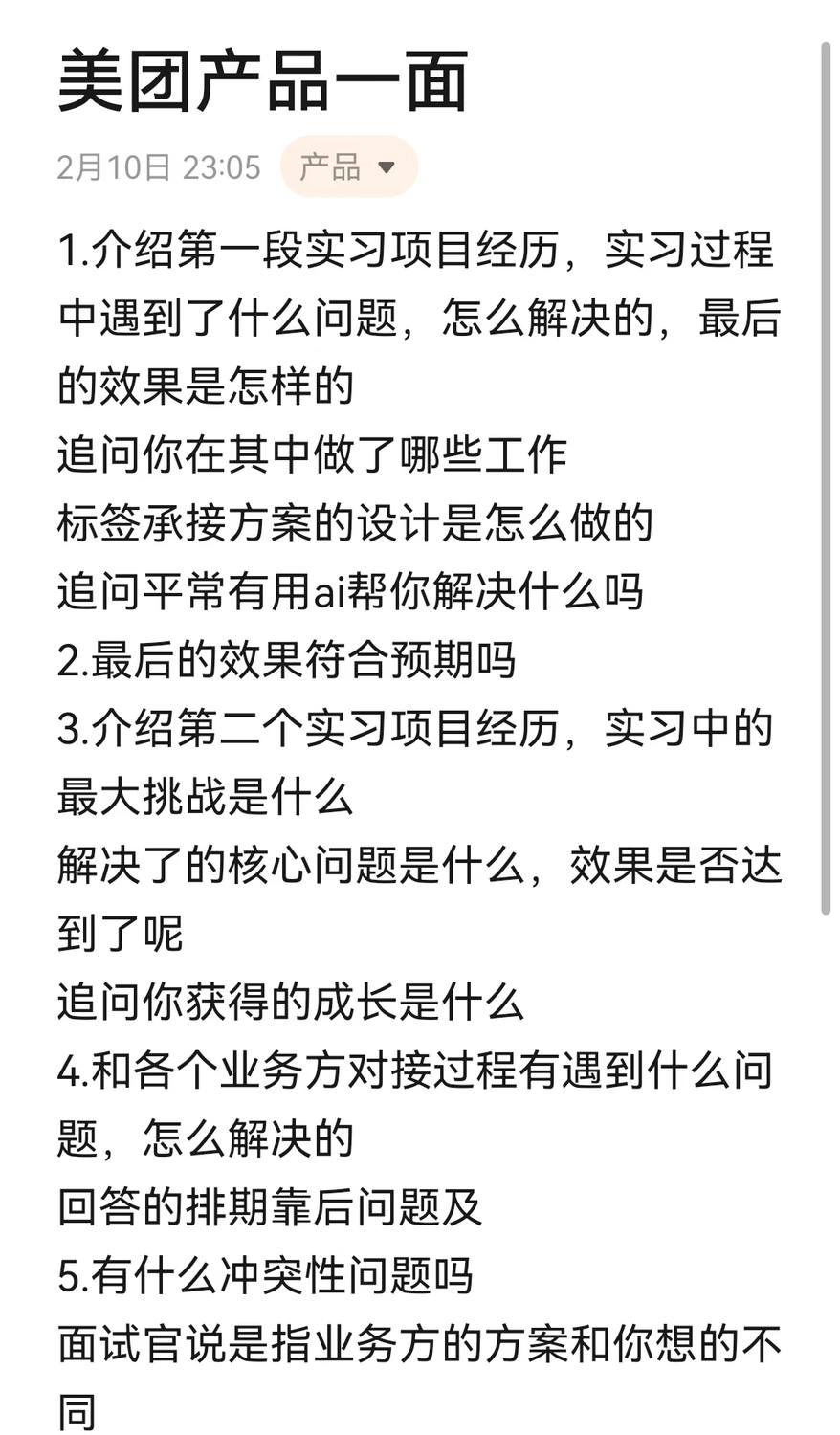 美团产品一面

2月10日 23:05 产品

1.介绍第一段实习项目经历，实习过程中遇到了什么问题，怎么解决的，最后的效果是怎样的
追问你在其中做了哪些工作
标签承接方案的设计是怎么做的
追问平常有用ai帮你解决什么吗
2.最后的效果符合预期吗
3.介绍第二个实习项目经历，实习中的最大挑战是什么
解决了的核心问题是什么，效果是否达到了呢
追问你获得的成长是什么
4.和各个业务方对接过程有遇到什么问题，怎么解决的
回答的排期靠后问题及
5.有什么冲突性问题吗
面试官说是指业务方的方案和你想的不同